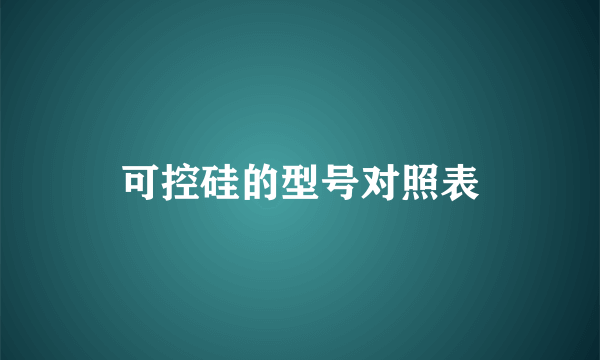 可控硅的型号对照表